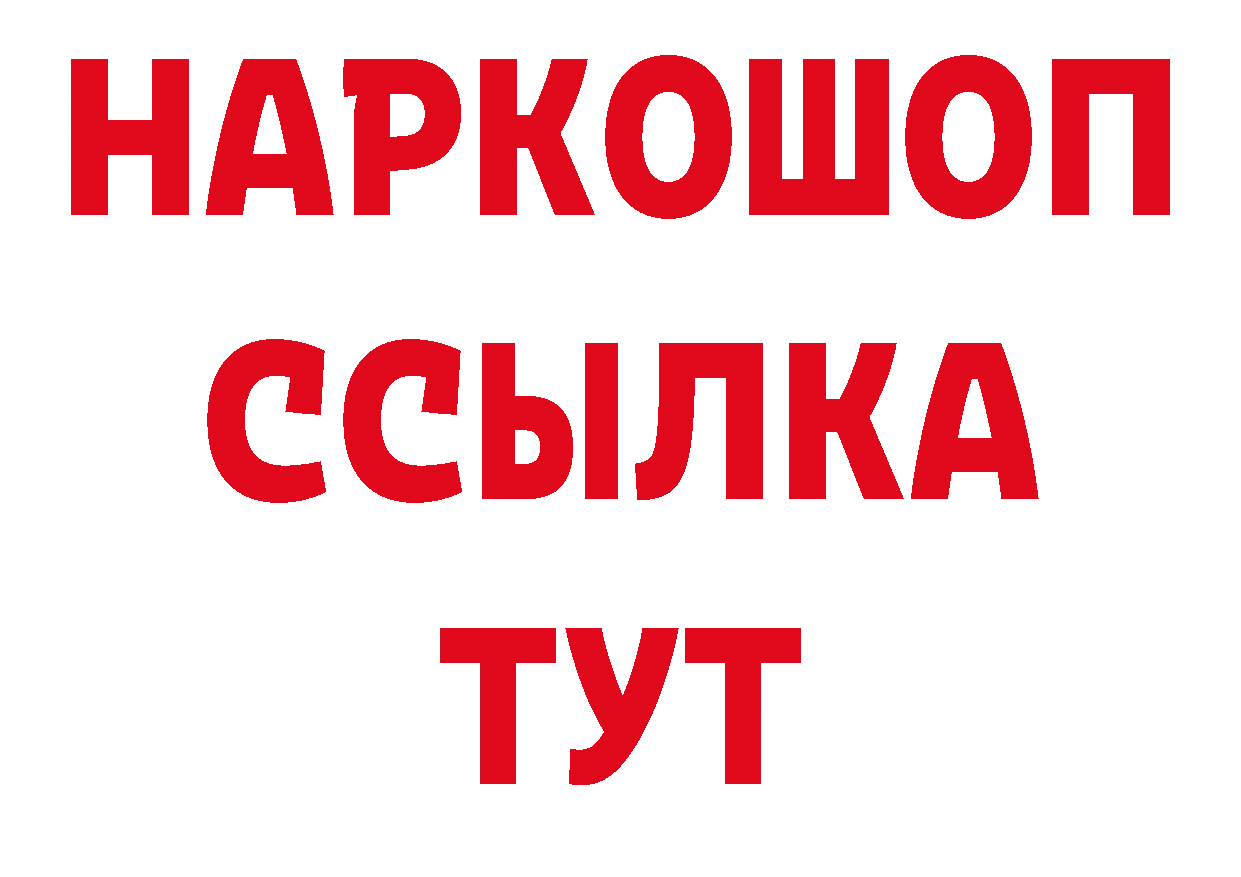 НАРКОШОП
ССЫЛКА
ТУТ